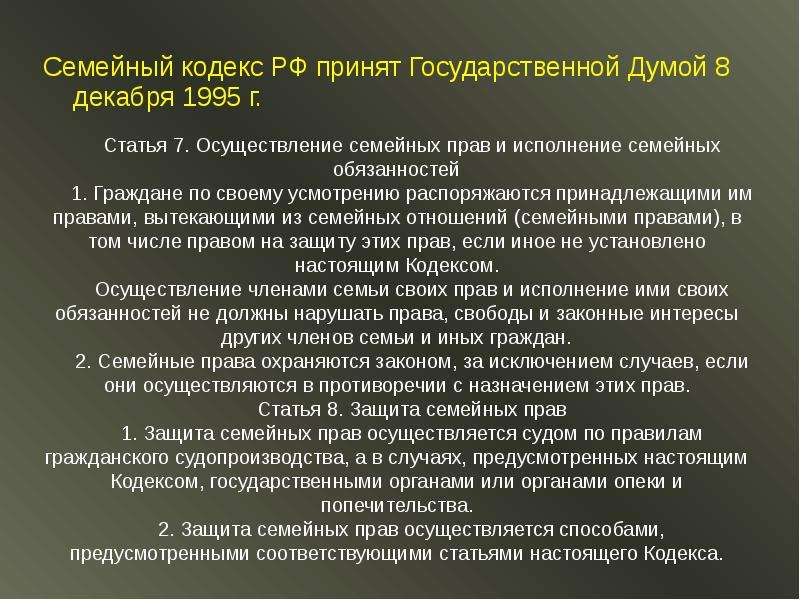 Семейный кодекс РФ принят Государственной Думой 8 декабря 1995 г.

Статья 7. Осуществление семейных прав и исполнение семейных обязанностей

1. Граждане по своему усмотрению распоряжаются принадлежащими им правами, вытекающими из семейных отношений (семейными правами), в том числе правом на защиту этих прав, если иное не установлено настоящим Кодексом.

Осуществление членами семьи своих прав и исполнение ими своих обязанностей не должны нарушать права, свободы и законные интересы других членов семьи и иных граждан.

2. Семейные права охраняются законом, за исключением случаев, если они осуществляются в противоречии с назначением этих прав.

Статья 8. Защита семейных прав

1. Защита семейных прав осуществляется судом по правилам гражданского судопроизводства, а в случаях, предусмотренных настоящим Кодексом, государственными органами или органами опеки и попечительства.

2. Защита семейных прав осуществляется способами, предусмотренными соответствующими статьями настоящего Кодекса.